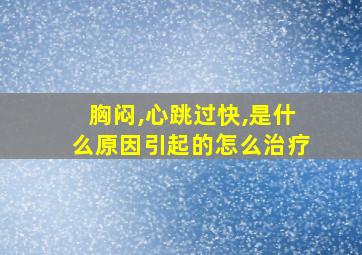 胸闷,心跳过快,是什么原因引起的怎么治疗